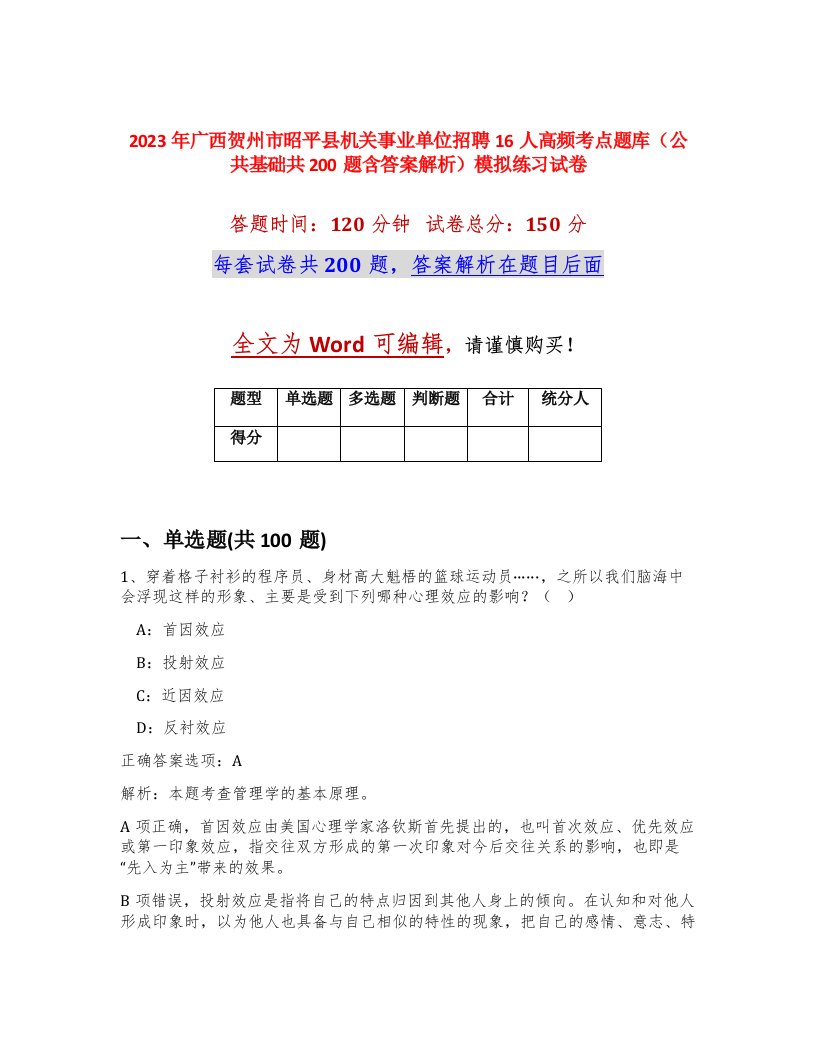 2023年广西贺州市昭平县机关事业单位招聘16人高频考点题库（公共基础共200题含答案解析）模拟练习试卷

答题时间：120分钟　试卷总分：150分

每套试卷共200题，答案解析在题目后面

全文为Word可编辑，请谨慎购买！

| 题型 | 单选题 | 多选题 | 判断题 | 合计 | 统分人 |
|---|---|---|---|---|---|
| 得分 | | | | | |

一、单选题(共100题)

1、穿着格子衬衫的程序员、身材高大魁梧的篮球运动员……，之所以我们脑海中会浮现这样的形象、主要是受到下列哪种心理效应的影响？（　）

A：首因效应

B：投射效应

C：近因效应

D：反衬效应

正确答案选项：A

解析：本题考查管理学的基本原理。

A项正确，首因效应由美国心理学家洛钦斯首先提出的，也叫首次效应、优先效应或第一印象效应，指交往双方形成的第一次印象对今后交往关系的影响，也即是“先入为主”带来的效果。

B项错误，投射效应是指将自己的特点归因到其他人身上的倾向。在认知和对他人形成印象时，以为他人也具备与自己相似的特性的现象，把自己的感情、意志、特